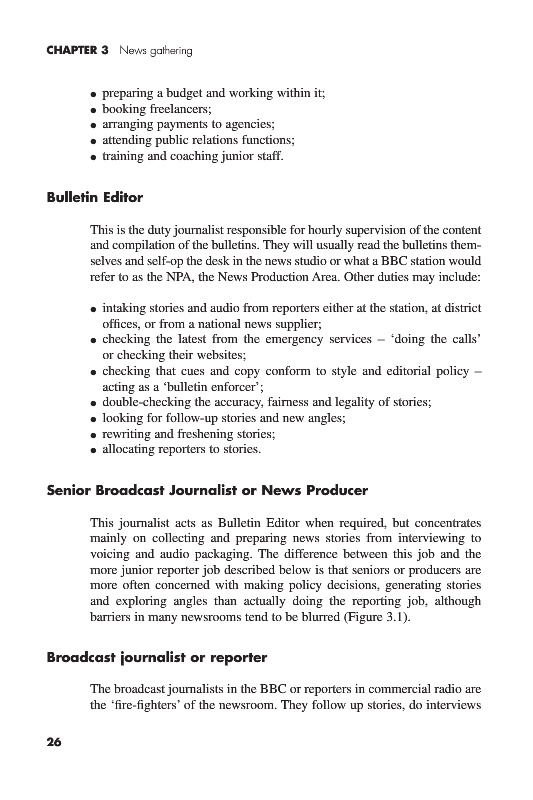 CHAPTER 3 News gathering

- preparing a budget and working within it;
- booking freelancers;
- arranging payments to agencies;
- attending public relations functions;
- training and coaching junior staff.

Bulletin Editor

This is the duty journalist responsible for hourly supervision of the content and compilation of the bulletins. They will usually read the bulletins themselves and self-op the desk in the news studio or what a BBC station would refer to as the NPA, the News Production Area. Other duties may include:

- intaking stories and audio from reporters either at the station, at district offices, or from a national news supplier;
- checking the latest from the emergency services – 'doing the calls' or checking their websites;
- checking that cues and copy conform to style and editorial policy – acting as a 'bulletin enforcer';
- double-checking the accuracy, fairness and legality of stories;
- looking for follow-up stories and new angles;
- rewriting and freshening stories;
- allocating reporters to stories.

Senior Broadcast Journalist or News Producer

This journalist acts as Bulletin Editor when required, but concentrates mainly on collecting and preparing news stories from interviewing to voicing and audio packaging. The difference between this job and the more junior reporter job described below is that seniors or producers are more often concerned with making policy decisions, generating stories and exploring angles than actually doing the reporting job, although barriers in many newsrooms tend to be blurred (Figure 3.1).

Broadcast journalist or reporter

The broadcast journalists in the BBC or reporters in commercial radio are the 'fire-fighters' of the newsroom. They follow up stories, do interviews

26